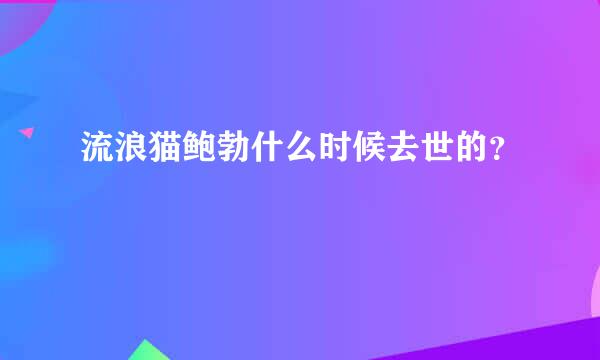 流浪猫鲍勃什么时候去世的？